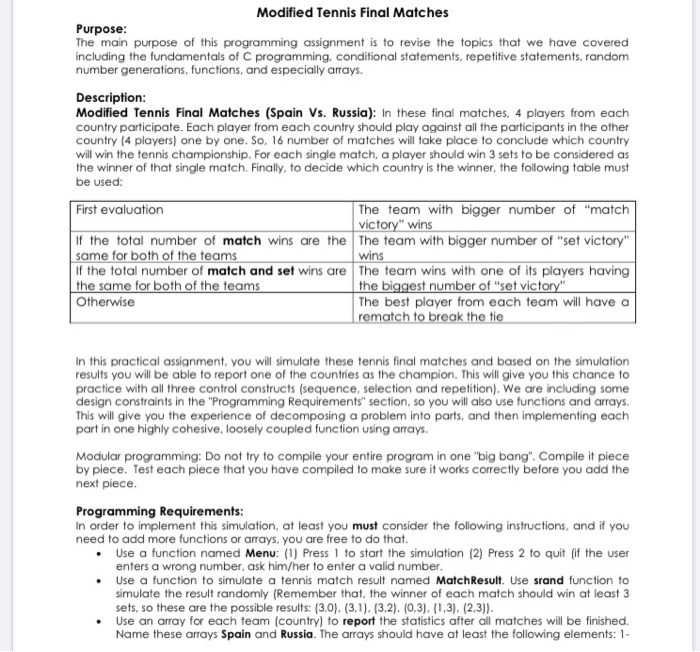 Modified Tennis Final Matches

Purpose:
The main purpose of this programming assignment is to revise the topics that we have covered including the fundamentals of C programming, conditional statements, repetitive statements, random number generations, functions, and especially arrays.

Description:
Modified Tennis Final Matches (Spain Vs. Russia): In these final matches, 4 players from each country participate. Each player from each country should play against all the participants in the other country (4 players) one by one. So, 16 number of matches will take place to conclude which country will win the tennis championship. For each single match, a player should win 3 sets to be considered as the winner of that single match. Finally, to decide which country is the winner, the following table must be used:

| First evaluation | The team with bigger number of "match victory" wins |
|---|---|
| If the total number of match wins are the same for both of the teams | The team with bigger number of "set victory" wins |
| If the total number of match and set wins are the same for both of the teams | The team wins with one of its players having the biggest number of "set victory" |
| Otherwise | The best player from each team will have a rematch to break the tie |

In this practical assignment, you will simulate these tennis final matches and based on the simulation results you will be able to report one of the countries as the champion. This will give you this chance to practice with all three control constructs (sequence, selection and repetition). We are including some design constraints in the "Programming Requirements" section, so you will also use functions and arrays. This will give you the experience of decomposing a problem into parts, and then implementing each part in one highly cohesive, loosely coupled function using arrays.

Modular programming: Do not try to compile your entire program in one "big bang". Compile it piece by piece. Test each piece that you have compiled to make sure it works correctly before you add the next piece.

Programming Requirements:
In order to implement this simulation, at least you must consider the following instructions, and if you need to add more functions or arrays, you are free to do that.
• Use a function named Menu: (1) Press 1 to start the simulation (2) Press 2 to quit (if the user enters a wrong number, ask him/her to enter a valid number.
• Use a function to simulate a tennis match result named MatchResult. Use srand function to simulate the result randomly (Remember that, the winner of each match should win at least 3 sets, so these are the possible results: (3,0), (3,1), (3,2), (0,3), (1,3), (2,3)).
• Use an array for each team (country) to report the statistics after all matches will be finished. Name these arrays Spain and Russia. The arrays should have at least the following elements: 1-